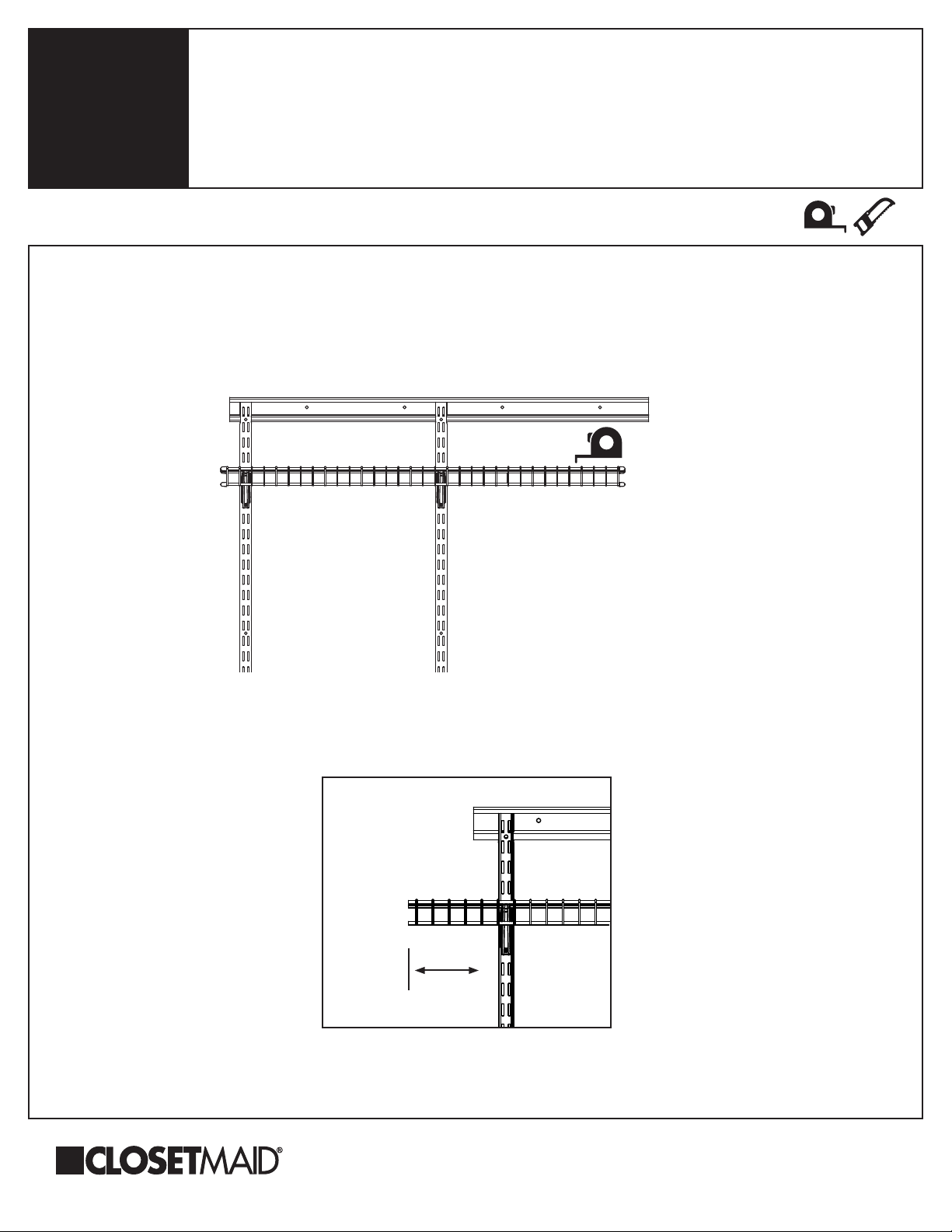 CLOSETMAID®